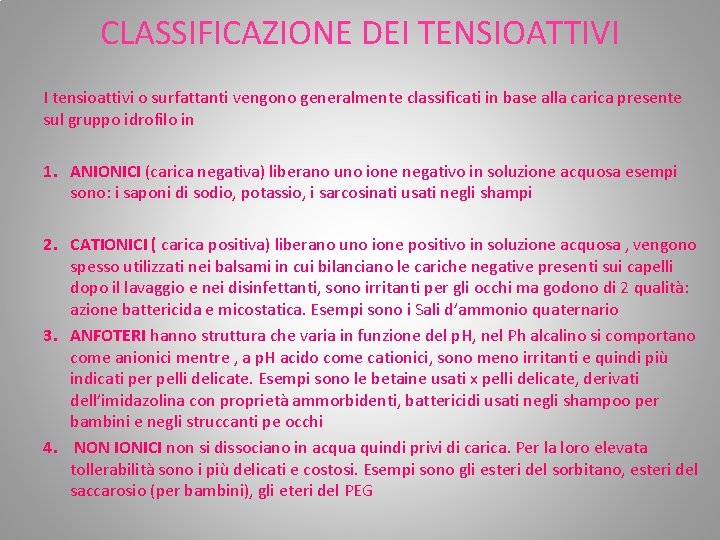 CLASSIFICAZIONE DEI TENSIOATTIVI

I tensioattivi o surfattanti vengono generalmente classificati in base alla carica presente sul gruppo idrofilo in

1. ANIONICI (carica negativa) liberano uno ione negativo in soluzione acquosa esempi sono: i saponi di sodio, potassio, i sarcosinati usati negli shampi

2. CATIONICI ( carica positiva) liberano uno ione positivo in soluzione acquosa , vengono spesso utilizzati nei balsami in cui bilanciano le cariche negative presenti sui capelli dopo il lavaggio e nei disinfettanti, sono irritanti per gli occhi ma godono di 2 qualità: azione battericida e micostatica. Esempi sono i Sali d'ammonio quaternario

3. ANFOTERI hanno struttura che varia in funzione del pH, nel Ph alcalino si comportano come anionici mentre , a pH acido come cationici, sono meno irritanti e quindi più indicati per pelli delicate. Esempi sono le betaine usati x pelli delicate, derivati dell'imidazolina con proprietà ammorbidenti, battericidi usati negli shampoo per bambini e negli struccanti pe occhi

4. NON IONICI non si dissociano in acqua quindi privi di carica. Per la loro elevata tollerabilità sono i più delicati e costosi. Esempi sono gli esteri del sorbitano, esteri del saccarosio (per bambini), gli eteri del PEG